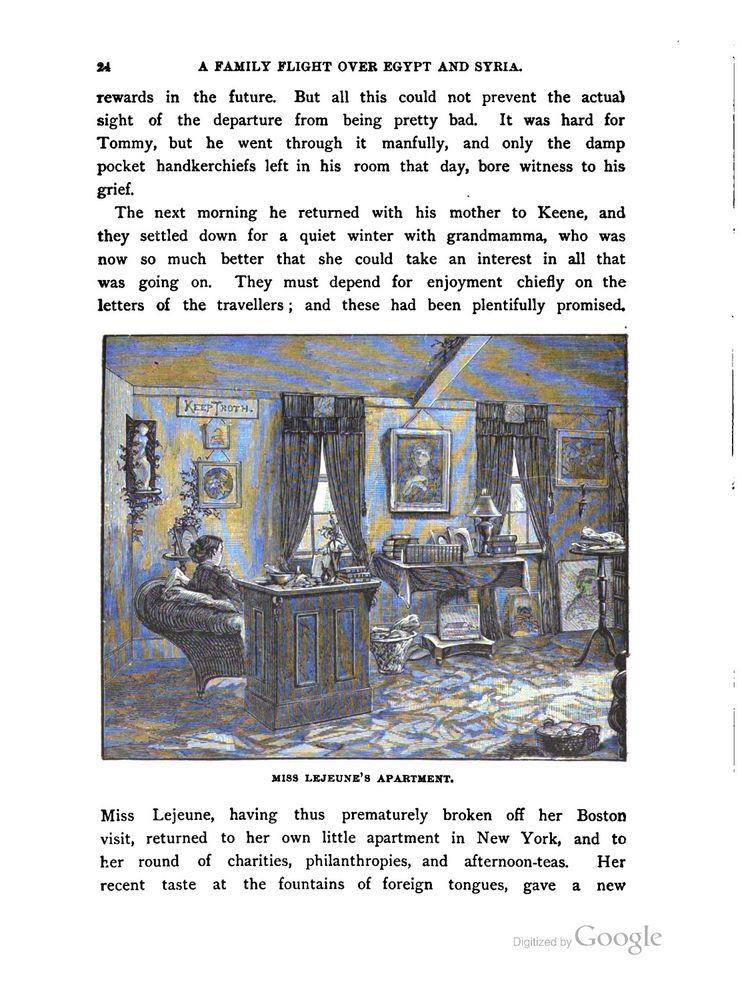 24 A FAMILY FLIGHT OVER EGYPT AND SYRIA.

rewards in the future. But all this could not prevent the actual sight of the departure from being pretty bad. It was hard for Tommy, but he went through it manfully, and only the damp pocket handkerchiefs left in his room that day, bore witness to his grief.

The next morning he returned with his mother to Keene, and they settled down for a quiet winter with grandmamma, who was now so much better that she could take an interest in all that was going on. They must depend for enjoyment chiefly on the letters of the travellers; and these had been plentifully promised.

KEEP TROTH.

MISS LEJEUNE'S APARTMENT.

Miss Lejeune, having thus prematurely broken off her Boston visit, returned to her own little apartment in New York, and to her round of charities, philanthropies, and afternoon-teas. Her recent taste at the fountains of foreign tongues, gave a new

Digitized by Google